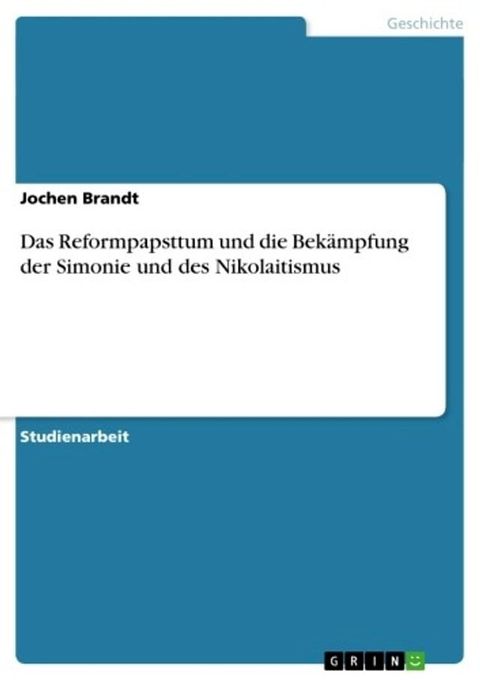 Geschichte

Jochen Brandt

Das Reformpapsttum und die Bekämpfung der Simonie und des Nikolaitismus

Studienarbeit

GRIN